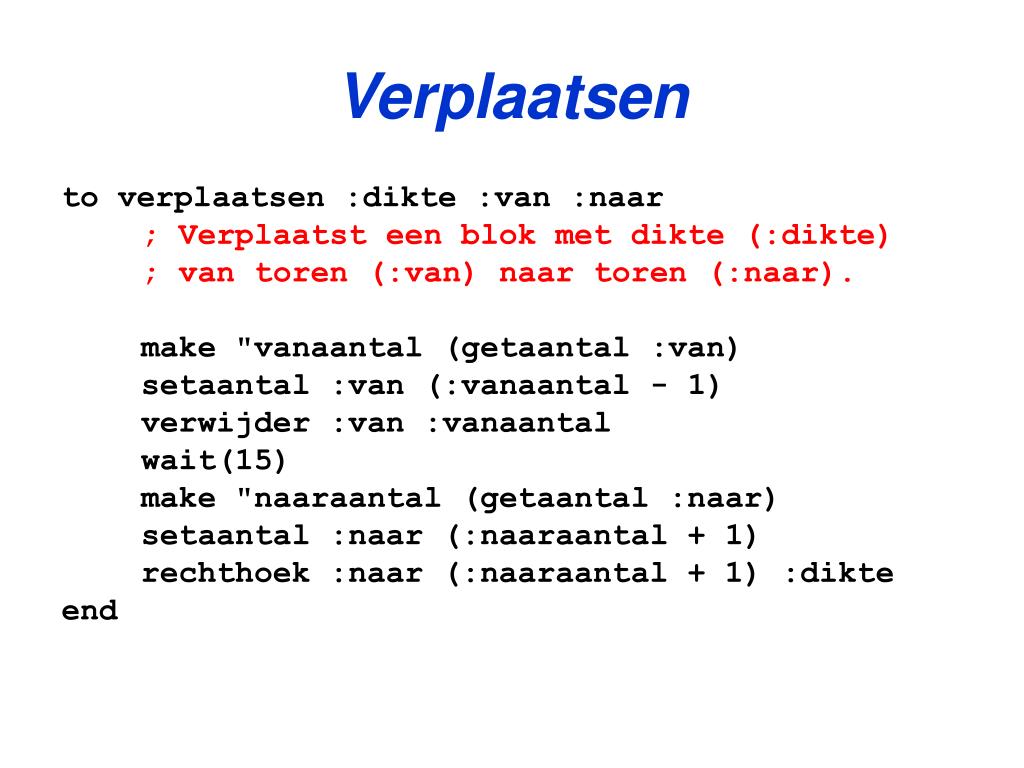 Verplaatsen

to verplaatsen :dikte :van :naar
; Verplaatst een blok met dikte (:dikte)
; van toren (:van) naar toren (:naar).

make "vanaantal (getaantal :van)
setaantal :van (:vanaantal - 1)
verwijder :van :vanaantal
wait(15)
make "naaraantal (getaantal :naar)
setaantal :naar (:naaraantal + 1)
rechthoek :naar (:naaraantal + 1) :dikte
end